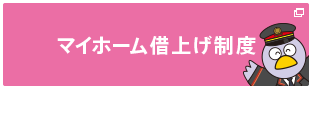 マイホーム借上げ制度